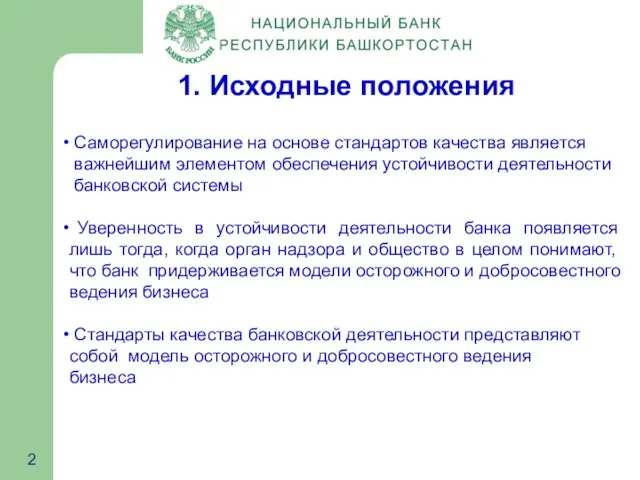 БАНК РОССИИ

НАЦИОНАЛЬНЫЙ БАНК
РЕСПУБЛИКИ БАШКОРТОСТАН

1. Исходные положения

• Саморегулирование на основе стандартов качества является важнейшим элементом обеспечения устойчивости деятельности банковской системы

• Уверенность в устойчивости деятельности банка появляется лишь тогда, когда орган надзора и общество в целом понимают, что банк придерживается модели осторожного и добросовестного ведения бизнеса

• Стандарты качества банковской деятельности представляют собой модель осторожного и добросовестного ведения бизнеса

2